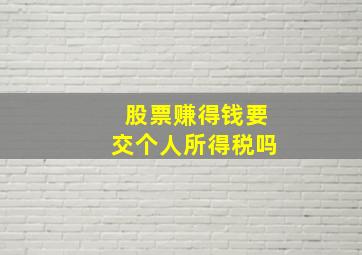 股票赚得钱要
交个人所得税吗